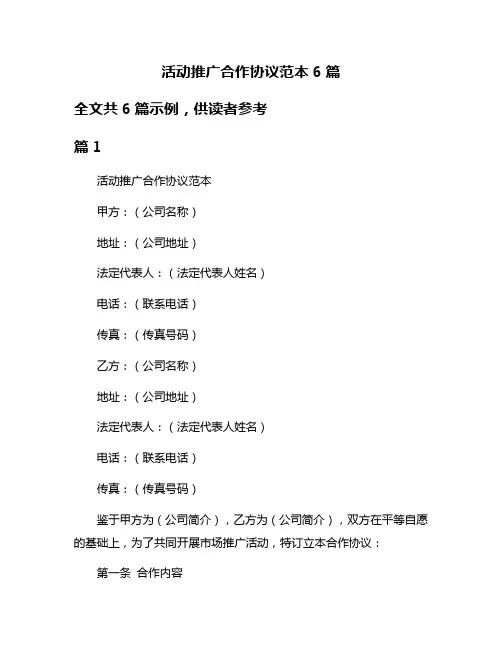 活动推广合作协议范本 6 篇

全文共 6 篇示例，供读者参考

篇 1

活动推广合作协议范本

甲方：（公司名称）

地址：（公司地址）

法定代表人：（法定代表人姓名）

电话：（联系电话）

传真：（传真号码）

乙方：（公司名称）

地址：（公司地址）

法定代表人：（法定代表人姓名）

电话：（联系电话）

传真：（传真号码）

鉴于甲方为（公司简介），乙方为（公司简介），双方在平等自愿的基础上，为了共同开展市场推广活动，特订立本合作协议：

第一条 合作内容